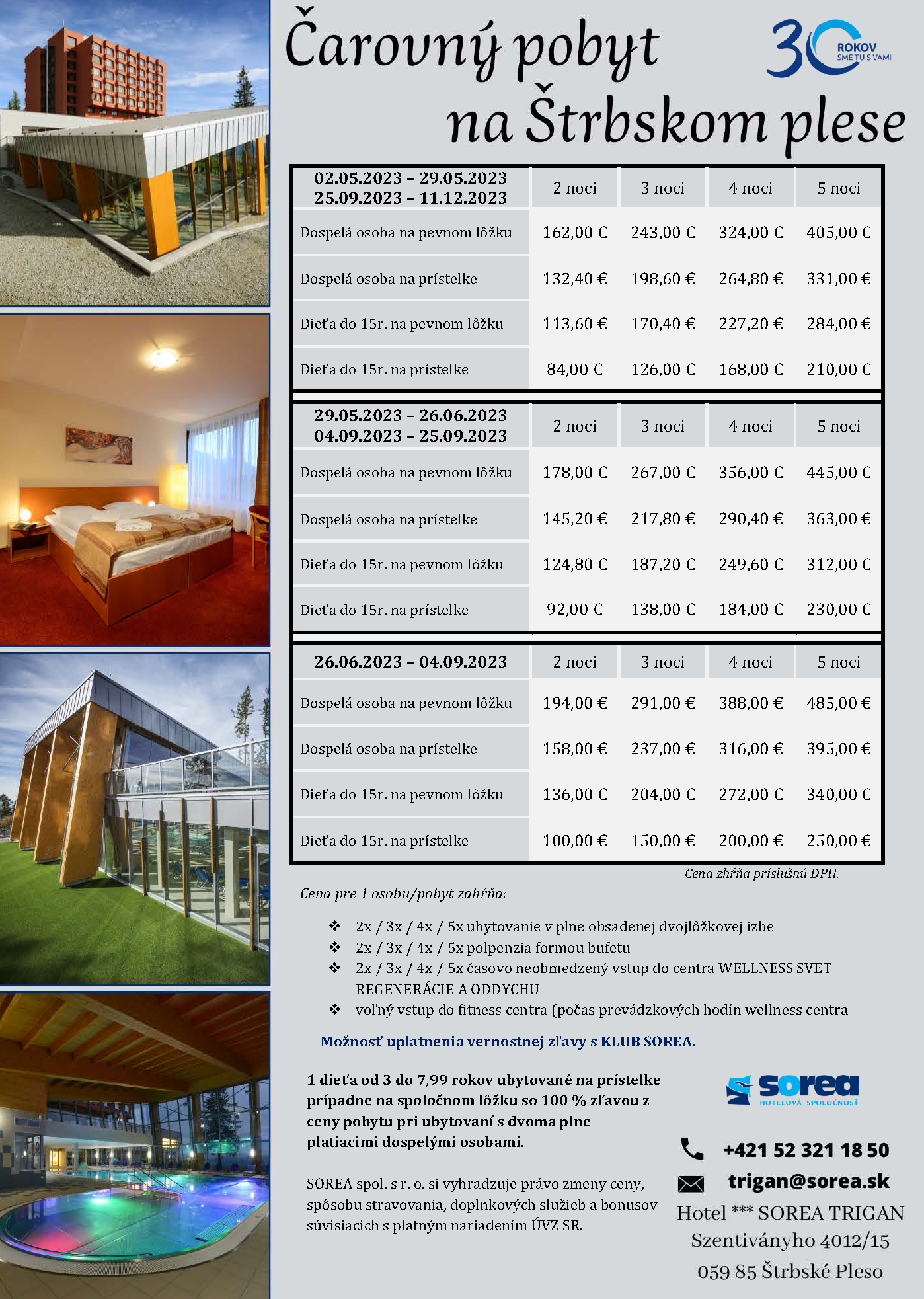 Čarovný pobyt na Štrbskom plese

30 ROKOV SME TU S VAMI

| 02.05.2023 – 29.05.2023 25.09.2023 – 11.12.2023 | 2 noci | 3 noci | 4 noci | 5 nocí |
|---|---|---|---|---|
| Dospelá osoba na pevnom lôžku | 162,00 € | 243,00 € | 324,00 € | 405,00 € |
| Dospelá osoba na prístelke | 132,40 € | 198,60 € | 264,80 € | 331,00 € |
| Dieťa do 15r. na pevnom lôžku | 113,60 € | 170,40 € | 227,20 € | 284,00 € |
| Dieťa do 15r. na prístelke | 84,00 € | 126,00 € | 168,00 € | 210,00 € |

| 29.05.2023 – 26.06.2023 04.09.2023 – 25.09.2023 | 2 noci | 3 noci | 4 noci | 5 nocí |
|---|---|---|---|---|
| Dospelá osoba na pevnom lôžku | 178,00 € | 267,00 € | 356,00 € | 445,00 € |
| Dospelá osoba na prístelke | 145,20 € | 217,80 € | 290,40 € | 363,00 € |
| Dieťa do 15r. na pevnom lôžku | 124,80 € | 187,20 € | 249,60 € | 312,00 € |
| Dieťa do 15r. na prístelke | 92,00 € | 138,00 € | 184,00 € | 230,00 € |

| 26.06.2023 – 04.09.2023 | 2 noci | 3 noci | 4 noci | 5 nocí |
|---|---|---|---|---|
| Dospelá osoba na pevnom lôžku | 194,00 € | 291,00 € | 388,00 € | 485,00 € |
| Dospelá osoba na prístelke | 158,00 € | 237,00 € | 316,00 € | 395,00 € |
| Dieťa do 15r. na pevnom lôžku | 136,00 € | 204,00 € | 272,00 € | 340,00 € |
| Dieťa do 15r. na prístelke | 100,00 € | 150,00 € | 200,00 € | 250,00 € |

Cena zhŕňa príslušnú DPH.

Cena pre 1 osobu/pobyt zahŕňa:

❖ 2x / 3x / 4x / 5x ubytovanie v plne obsadenej dvojlôžkovej izbe
❖ 2x / 3x / 4x / 5x polpenzia formou bufetu
❖ 2x / 3x / 4x / 5x časovo neobmedzený vstup do centra WELLNESS SVET REGENERÁCIE A ODDYCHU
❖ voľný vstup do fitness centra (počas prevádzkových hodín wellness centra

Možnosť uplatnenia vernostnej zľavy s KLUB SOREA.

1 dieťa od 3 do 7,99 rokov ubytované na prístelke prípadne na spoločnom lôžku so 100 % zľavou z ceny pobytu pri ubytovaní s dvoma plne platiacimi dospelými osobami.

SOREA spol. s r. o. si vyhradzuje právo zmeny ceny, spôsobu stravovania, doplnkových služieb a bonusov súvisiacich s platným nariadením ÚVZ SR.

sorea HOTELOVÁ SPOLOČNOSŤ

+421 52 321 18 50
trigan@sorea.sk
Hotel *** SOREA TRIGAN
Szentiványho 4012/15
059 85 Štrbské Pleso